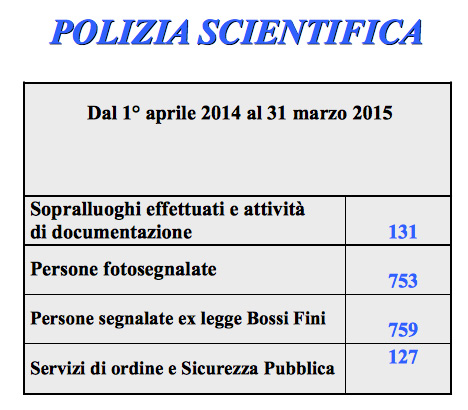 POLIZIA SCIENTIFICA

| Dal 1° aprile 2014 al 31 marzo 2015 | |
|---|---|
| Sopralluoghi effettuati e attività di documentazione | 131 |
| Persone fotosegnalate | 753 |
| Persone segnalate ex legge Bossi Fini | 759 |
| Servizi di ordine e Sicurezza Pubblica | 127 |